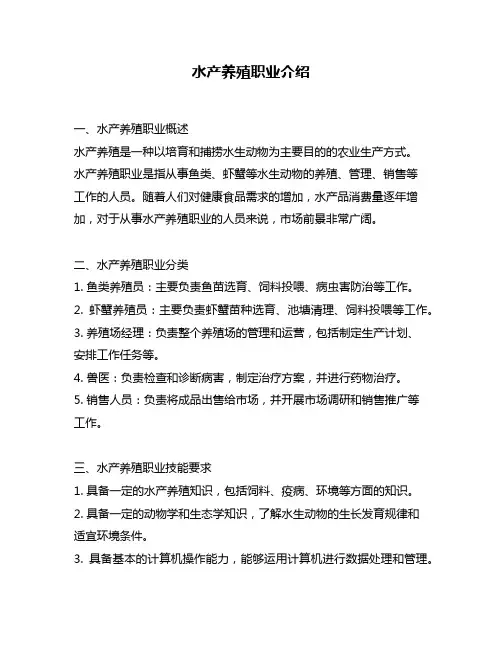 水产养殖职业介绍

一、水产养殖职业概述

水产养殖是一种以培育和捕捞水生动物为主要目的的农业生产方式。水产养殖职业是指从事鱼类、虾蟹等水生动物的养殖、管理、销售等工作的人员。随着人们对健康食品需求的增加，水产品消费量逐年增加，对于从事水产养殖职业的人员来说，市场前景非常广阔。

二、水产养殖职业分类

1. 鱼类养殖员：主要负责鱼苗选育、饲料投喂、病虫害防治等工作。

2. 虾蟹养殖员：主要负责虾蟹苗种选育、池塘清理、饲料投喂等工作。

3. 养殖场经理：负责整个养殖场的管理和运营，包括制定生产计划、安排工作任务等。

4. 兽医：负责检查和诊断病害，制定治疗方案，并进行药物治疗。

5. 销售人员：负责将成品出售给市场，并开展市场调研和销售推广等工作。

三、水产养殖职业技能要求

1. 具备一定的水产养殖知识，包括饲料、疫病、环境等方面的知识。

2. 具备一定的动物学和生态学知识，了解水生动物的生长发育规律和适宜环境条件。

3. 具备基本的计算机操作能力，能够运用计算机进行数据处理和管理。